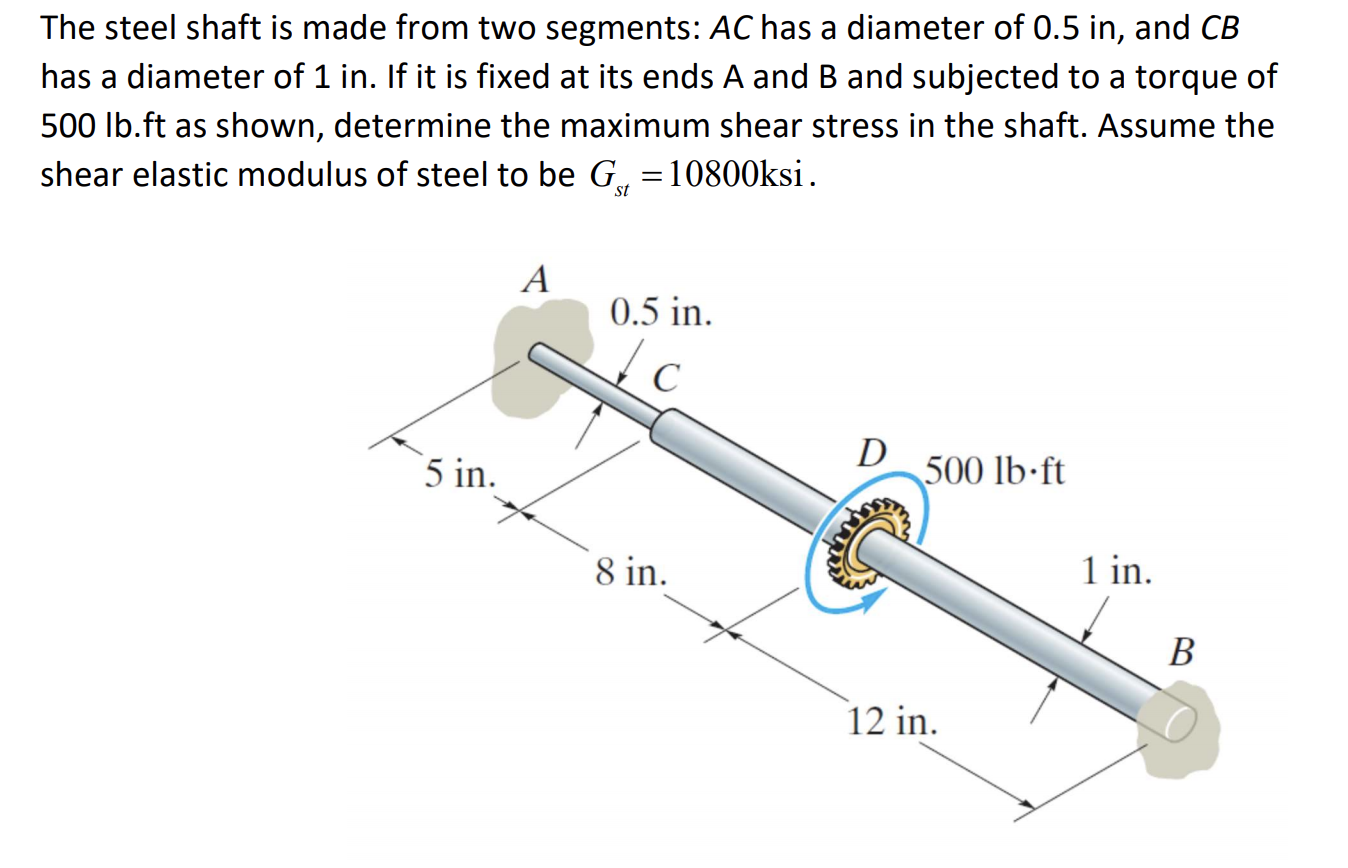 The steel shaft is made from two segments: AC has a diameter of 0.5 in, and CB has a diameter of 1 in. If it is fixed at its ends A and B and subjected to a torque of 500 lb.ft as shown, determine the maximum shear stress in the shaft. Assume the shear elastic modulus of steel to be $G_{st} = 10800\text{ksi}$.

A
0.5 in.
C
5 in.
D
500 lb·ft
8 in.
1 in.
B
12 in.